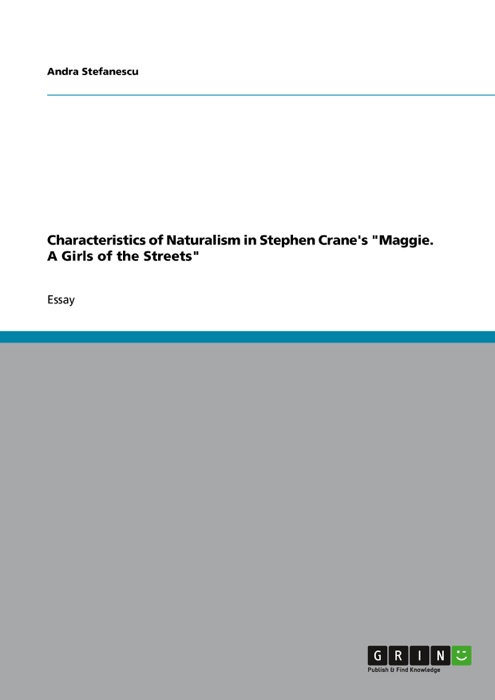 Andra Stefanescu

Characteristics of Naturalism in Stephen Crane's "Maggie. A Girls of the Streets"

Essay

GRIN
Publish & Find Knowledge